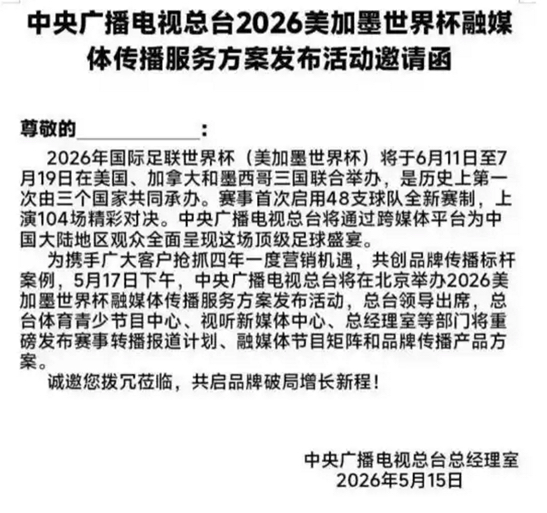 中央广播电视总台2026美加墨世界杯融媒体传播服务方案发布活动邀请函

尊敬的____：

2026年国际足联世界杯（美加墨世界杯）将于6月11日至7月19日在美国、加拿大和墨西哥三国联合举办，是历史上第一次由三个国家共同承办。赛事首次启用48支球队全新赛制，上演104场精彩对决。中央广播电视总台将通过跨媒体平台为中国大陆地区观众全面呈现这场顶级足球盛宴。

为携手广大客户抢抓四年一度营销机遇，共创品牌传播标杆案例，5月17日下午，中央广播电视总台将在北京举办2026美加墨世界杯融媒体传播服务方案发布活动，总台领导出席，总台体育青少节目中心、视听新媒体中心、总经理室等部门将重磅发布赛事转播报道计划、融媒体节目矩阵和品牌传播产品方案。

诚邀您拨冗莅临，共启品牌破局增长新程！

中央广播电视总台总经理室
2026年5月15日